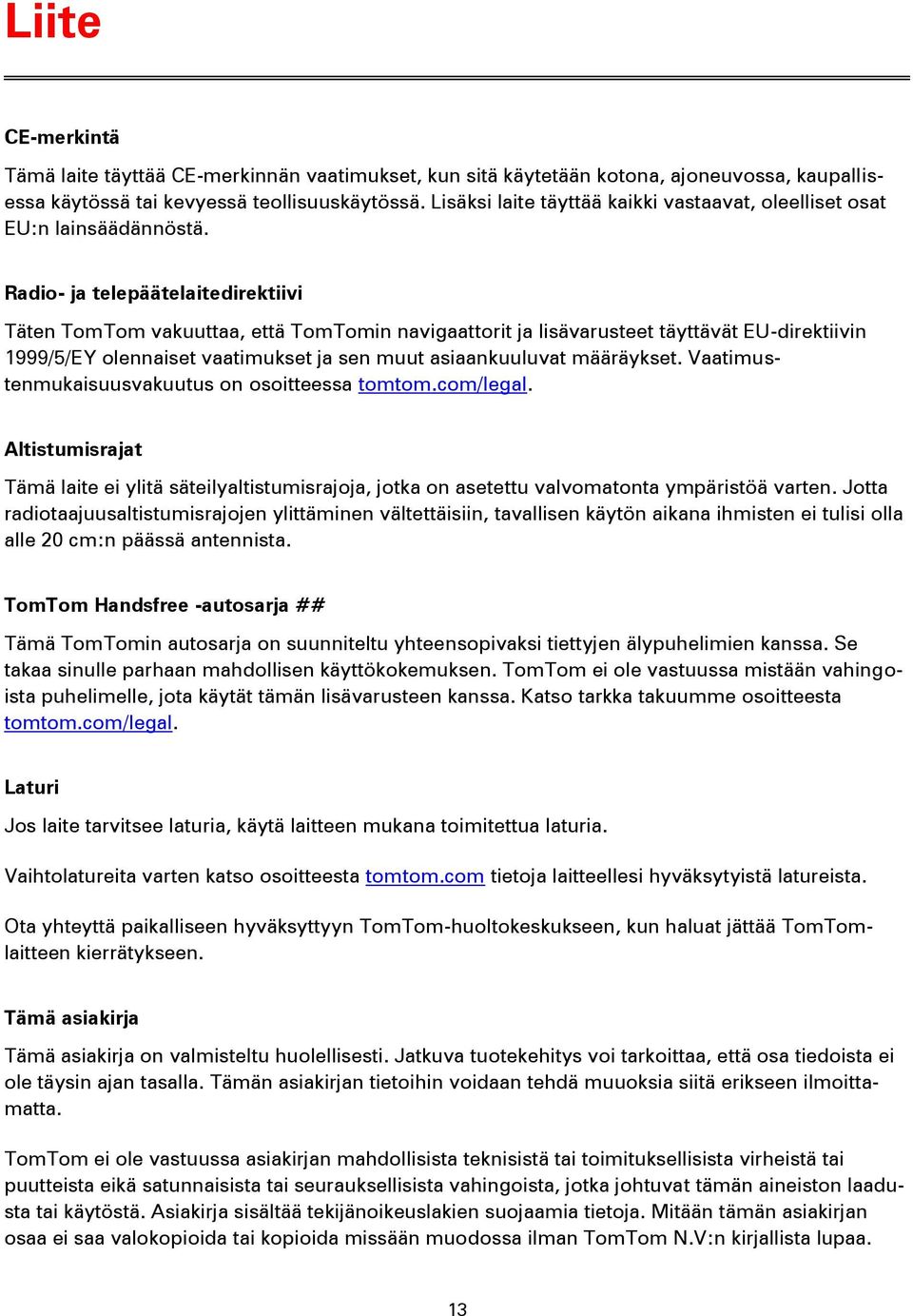 Liite

CE-merkintä

Tämä laite täyttää CE-merkinnän vaatimukset, kun sitä käytetään kotona, ajoneuvossa, kaupallisessa käytössä tai kevyessä teollisuuskäytössä. Lisäksi laite täyttää kaikki vastaavat, oleelliset osat EU:n lainsäädännöstä.

Radio- ja telepäätelaitedirektiivi

Täten TomTom vakuuttaa, että TomTomin navigaattorit ja lisävarusteet täyttävät EU-direktiivin 1999/5/EY olennaiset vaatimukset ja sen muut asiaankuuluvat määräykset. Vaatimustenmukaisuusvakuutus on osoitteessa tomtom.com/legal.

Altistumisrajat

Tämä laite ei ylitä säteilyaltistumisrajoja, jotka on asetettu valvomatonta ympäristöä varten. Jotta radiotaajuusaltistumisrajojen ylittäminen vältettäisiin, tavallisen käytön aikana ihmisten ei tulisi olla alle 20 cm:n päässä antennista.

TomTom Handsfree -autosarja ##

Tämä TomTomin autosarja on suunniteltu yhteensopivaksi tiettyjen älypuhelimien kanssa. Se takaa sinulle parhaan mahdollisen käyttökokemuksen. TomTom ei ole vastuussa mistään vahingoista puhelimelle, jota käytät tämän lisävarusteen kanssa. Katso tarkka takuumme osoitteesta tomtom.com/legal.

Laturi

Jos laite tarvitsee laturia, käytä laitteen mukana toimitettua laturia.

Vaihtolatureita varten katso osoitteesta tomtom.com tietoja laitteellesi hyväksytyistä latureista.

Ota yhteyttä paikalliseen hyväksyttyyn TomTom-huoltokeskukseen, kun haluat jättää TomTom-laitteen kierrätykseen.

Tämä asiakirja

Tämä asiakirja on valmisteltu huolellisesti. Jatkuva tuotekehitys voi tarkoittaa, että osa tiedoista ei ole täysin ajan tasalla. Tämän asiakirjan tietoihin voidaan tehdä muuoksia siitä erikseen ilmoittamatta.

TomTom ei ole vastuussa asiakirjan mahdollisista teknisistä tai toimituksellisista virheistä tai puutteista eikä satunnaisista tai seurauksellisista vahingoista, jotka johtuvat tämän aineiston laadusta tai käytöstä. Asiakirja sisältää tekijänoikeuslakien suojaamia tietoja. Mitään tämän asiakirjan osaa ei saa valokopioida tai kopioida missään muodossa ilman TomTom N.V:n kirjallista lupaa.

13